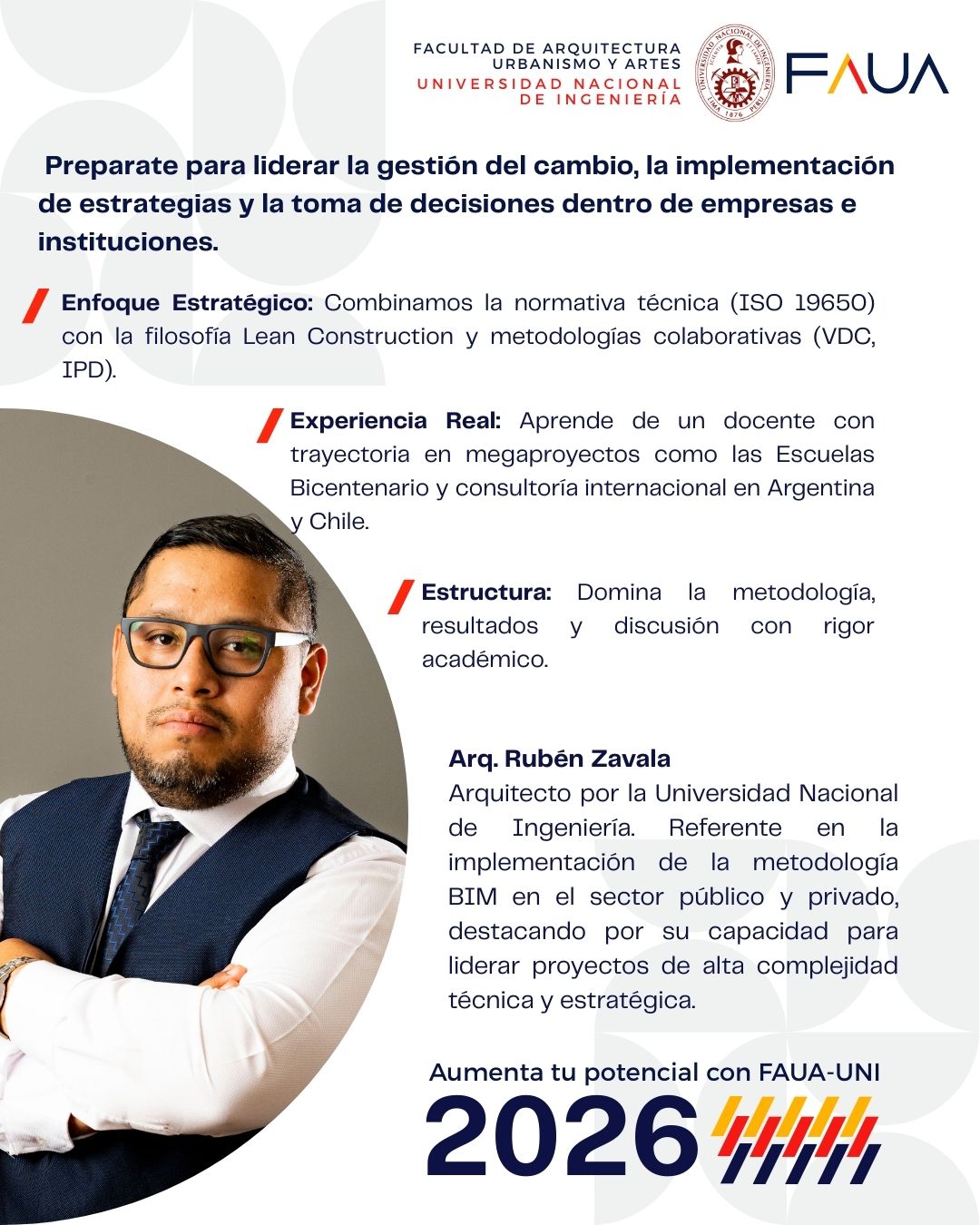 FACULTAD DE ARQUITECTURA
URBANISMO Y ARTES
UNIVERSIDAD NACIONAL
DE INGENIERÍA

UNIVERSIDAD NACIONAL DE INGENIERÍA
LIMA 1876 PERÚ

FAUA

Preparate para liderar la gestión del cambio, la implementación de estrategias y la toma de decisiones dentro de empresas e instituciones.

Enfoque Estratégico: Combinamos la normativa técnica (ISO 19650) con la filosofía Lean Construction y metodologías colaborativas (VDC, IPD).

Experiencia Real: Aprende de un docente con trayectoria en megaproyectos como las Escuelas Bicentenario y consultoría internacional en Argentina y Chile.

Estructura: Domina la metodología, resultados y discusión con rigor académico.

Arq. Rubén Zavala
Arquitecto por la Universidad Nacional de Ingeniería. Referente en la implementación de la metodología BIM en el sector público y privado, destacando por su capacidad para liderar proyectos de alta complejidad técnica y estratégica.

Aumenta tu potencial con FAUA-UNI
2026